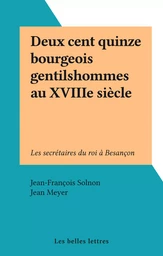 Deux cent quinze bourgeois gentilshommes au XVIIIe siècle

Les secrétaires du roi à Besançon

Jean-François Solnon
Jean Meyer

Les belles lettres